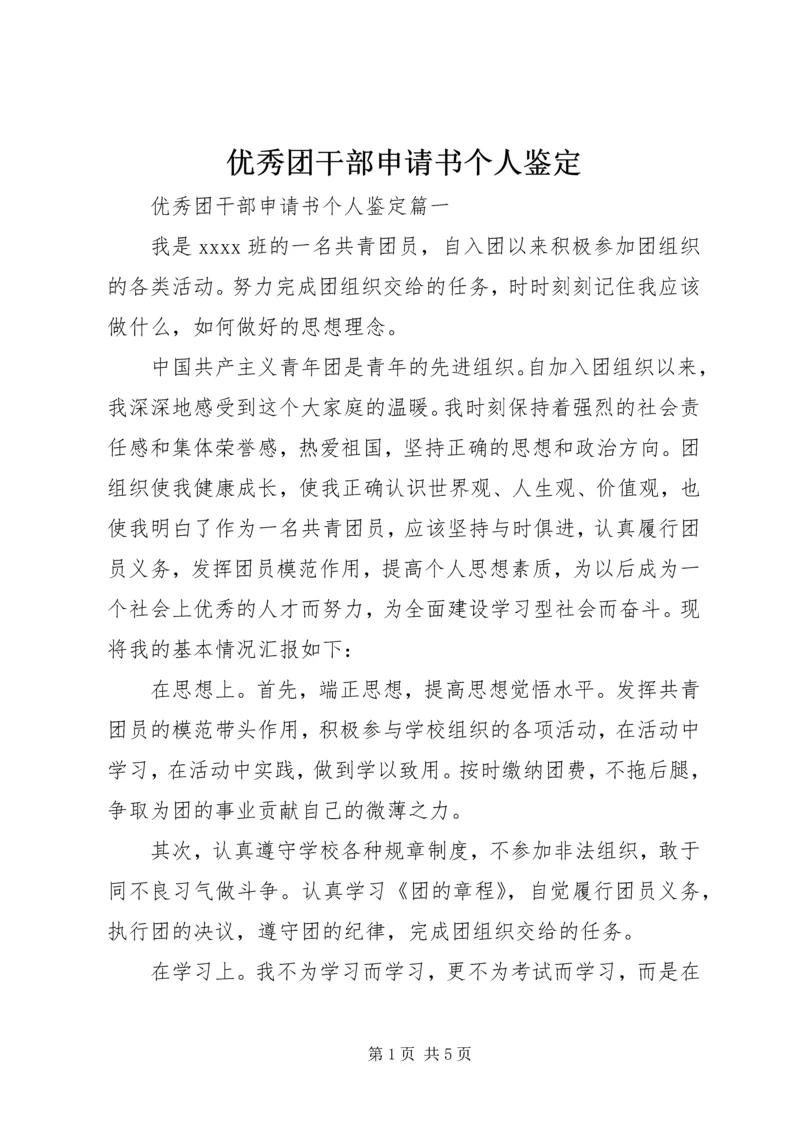 优秀团干部申请书个人鉴定

优秀团干部申请书个人鉴定篇一

我是 xxxx 班的一名共青团员，自入团以来积极参加团组织的各类活动。努力完成团组织交给的任务，时时刻刻记住我应该做什么，如何做好的思想理念。

中国共产主义青年团是青年的先进组织。自加入团组织以来，我深深地感受到这个大家庭的温暖。我时刻保持着强烈的社会责任感和集体荣誉感，热爱祖国，坚持正确的思想和政治方向。团组织使我健康成长，使我正确认识世界观、人生观、价值观，也使我明白了作为一名共青团员，应该坚持与时俱进，认真履行团员义务，发挥团员模范作用，提高个人思想素质，为以后成为一个社会上优秀的人才而努力，为全面建设学习型社会而奋斗。现将我的基本情况汇报如下：

在思想上。首先，端正思想，提高思想觉悟水平。发挥共青团员的模范带头作用，积极参与学校组织的各项活动，在活动中学习，在活动中实践，做到学以致用。按时缴纳团费，不拖后腿，争取为团的事业贡献自己的微薄之力。

其次，认真遵守学校各种规章制度，不参加非法组织，敢于同不良习气做斗争。认真学习《团的章程》，自觉履行团员义务，执行团的决议，遵守团的纪律，完成团组织交给的任务。

在学习上。我不为学习而学习，更不为考试而学习，而是在

第 1 页 共 5 页